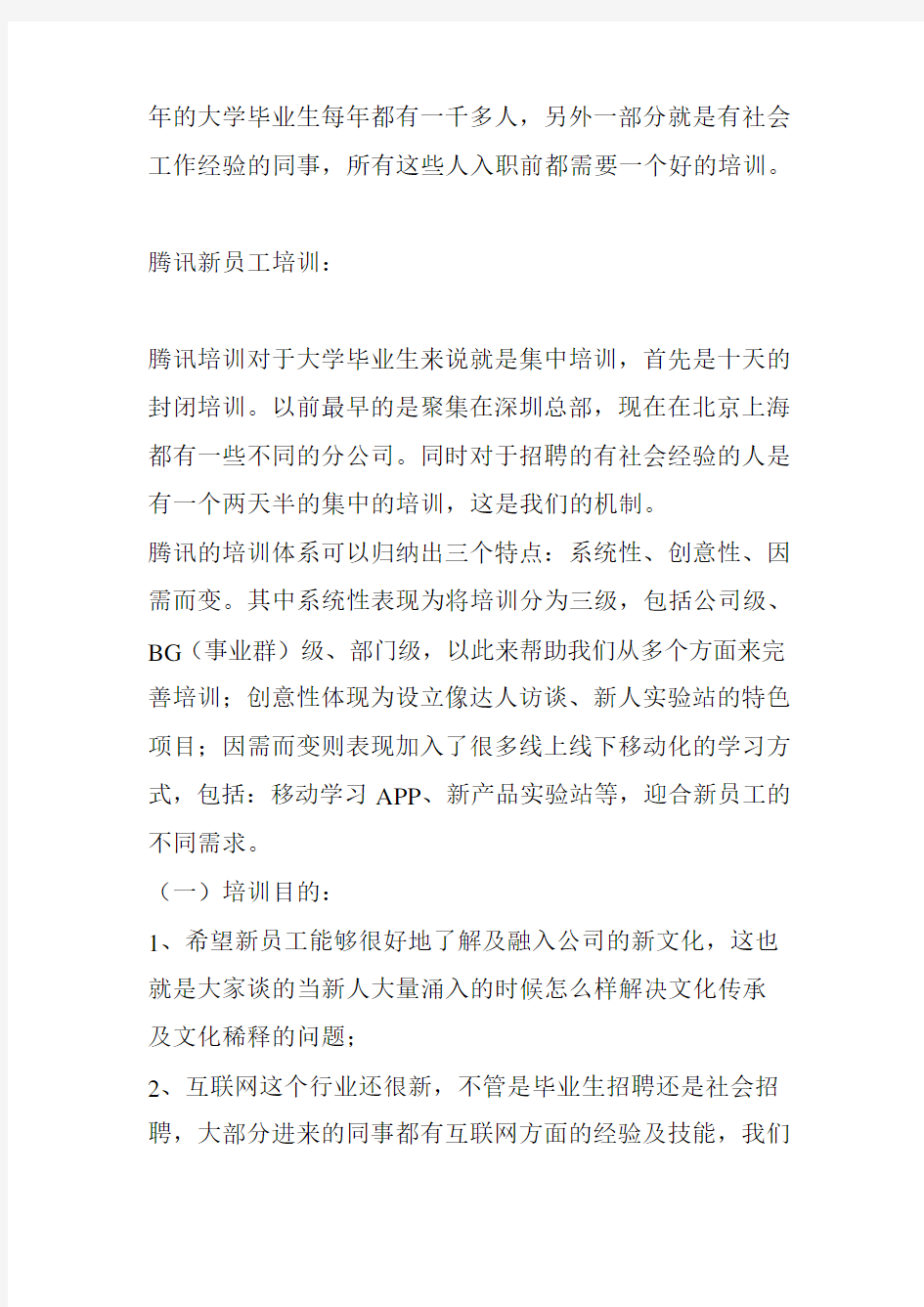 年的大学毕业生每年都有一千多人，另外一部分就是有社会工作经验的同事，所有这些人入职前都需要一个好的培训。

腾讯新员工培训：

腾讯培训对于大学毕业生来说就是集中培训，首先是十天的封闭培训。以前最早的是聚集在深圳总部，现在在北京上海都有一些不同的分公司。同时对于招聘的有社会经验的人是有一个两天半的集中的培训，这是我们的机制。
腾讯的培训体系可以归纳出三个特点：系统性、创意性、因需而变。其中系统性表现为将培训分为三级，包括公司级、BG（事业群）级、部门级，以此来帮助我们从多个方面来完善培训；创意性体现为设立像达人访谈、新人实验站的特色项目；因需而变则表现加入了很多线上线下移动化的学习方式，包括：移动学习 APP、新产品实验站等，迎合新员工的不同需求。
（一）培训目的：
1、希望新员工能够很好地了解及融入公司的新文化，这也就是大家谈的当新人大量涌入的时候怎么样解决文化传承及文化稀释的问题；
2、互联网这个行业还很新，不管是毕业生招聘还是社会招聘，大部分进来的同事都有互联网方面的经验及技能，我们